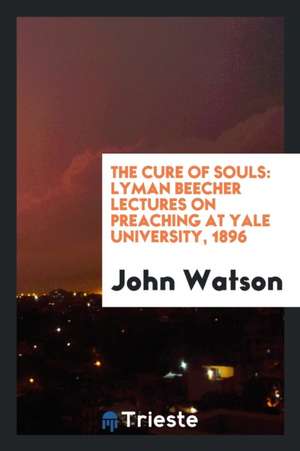 THE CURE OF SOULS: LYMAN BEECHER LECTURES ON PREACHING AT YALE UNIVERSITY, 1896

John Watson

Trieste